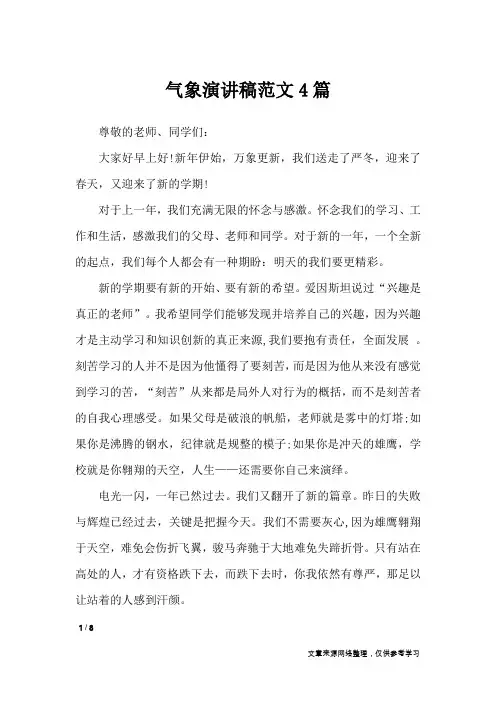 气象演讲稿范文4篇

尊敬的老师、同学们：

大家好早上好!新年伊始，万象更新，我们送走了严冬，迎来了春天，又迎来了新的学期!

对于上一年，我们充满无限的怀念与感激。怀念我们的学习、工作和生活，感激我们的父母、老师和同学。对于新的一年，一个全新的起点，我们每个人都会有一种期盼：明天的我们要更精彩。

新的学期要有新的开始、要有新的希望。爱因斯坦说过“兴趣是真正的老师”。我希望同学们能够发现并培养自己的兴趣，因为兴趣才是主动学习和知识创新的真正来源,我们要抱有责任，全面发展 。刻苦学习的人并不是因为他懂得了要刻苦，而是因为他从来没有感觉到学习的苦，“刻苦”从来都是局外人对行为的概括，而不是刻苦者的自我心理感受。如果父母是破浪的帆船，老师就是雾中的灯塔;如果你是沸腾的钢水，纪律就是规整的模子;如果你是冲天的雄鹰，学校就是你翱翔的天空，人生——还需要你自己来演绎。

电光一闪，一年已然过去。我们又翻开了新的篇章。昨日的失败与辉煌已经过去，关键是把握今天。我们不需要灰心,因为雄鹰翱翔于天空，难免会伤折飞翼，骏马奔驰于大地难免失蹄折骨。只有站在高处的人，才有资格跌下去，而跌下去时，你我依然有尊严，那足以让站着的人感到汗颜。

1 / 8

文章来源网络整理，仅供参考学习